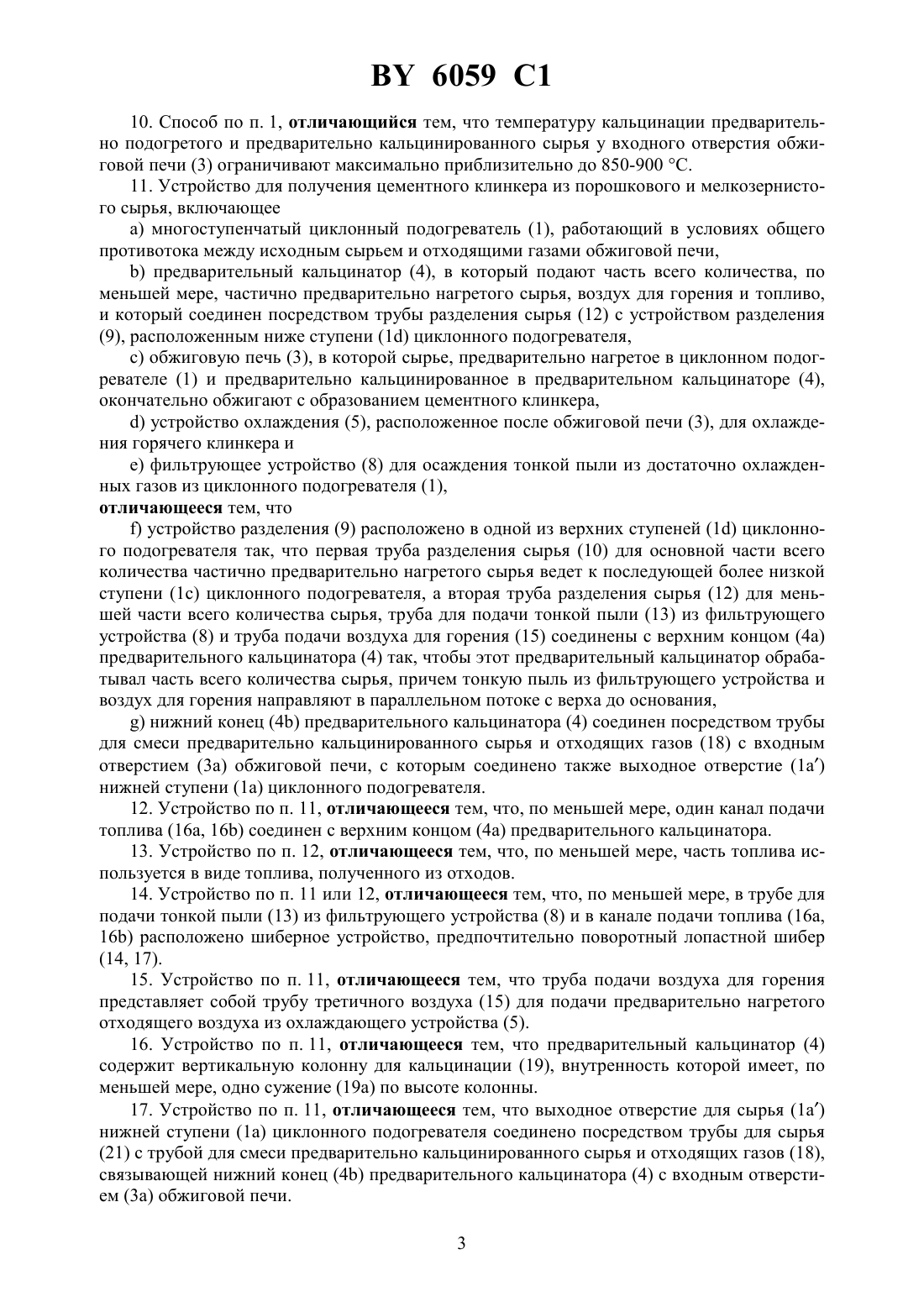 BY 6059 C1

10. Способ по п. 1, отличающийся тем, что температуру кальцинации предварительно подогретого и предварительно кальцинированного сырья у входного отверстия обжиговой печи (3) ограничивают максимально приблизительно до 850-900 °C.

11. Устройство для получения цементного клинкера из порошкового и мелкозернистого сырья, включающее

a) многоступенчатый циклонный подогреватель (1), работающий в условиях общего противотока между исходным сырьем и отходящими газами обжиговой печи,

b) предварительный кальцинатор (4), в который подают часть всего количества, по меньшей мере, частично предварительно нагретого сырья, воздух для горения и топливо, и который соединен посредством трубы разделения сырья (12) с устройством разделения (9), расположенным ниже ступени (1d) циклонного подогревателя,

c) обжиговую печь (3), в которой сырье, предварительно нагретое в циклонном подогревателе (1) и предварительно кальцинированное в предварительном кальцинаторе (4), окончательно обжигают с образованием цементного клинкера,

d) устройство охлаждения (5), расположенное после обжиговой печи (3), для охлаждения горячего клинкера и

e) фильтрующее устройство (8) для осаждения тонкой пыли из достаточно охлажденных газов из циклонного подогревателя (1),

отличающееся тем, что

f) устройство разделения (9) расположено в одной из верхних ступеней (1d) циклонного подогревателя так, что первая труба разделения сырья (10) для основной части всего количества частично предварительно нагретого сырья ведет к последующей более низкой ступени (1c) циклонного подогревателя, а вторая труба разделения сырья (12) для меньшей части всего количества сырья, труба для подачи тонкой пыли (13) из фильтрующего устройства (8) и труба подачи воздуха для горения (15) соединены с верхним концом (4a) предварительного кальцинатора (4) так, чтобы этот предварительный кальцинатор обрабатывал часть всего количества сырья, причем тонкую пыль из фильтрующего устройства и воздух для горения направляют в параллельном потоке с верха до основания,

g) нижний конец (4b) предварительного кальцинатора (4) соединен посредством трубы для смеси предварительно кальцинированного сырья и отходящих газов (18) с входным отверстием (3a) обжиговой печи, с которым соединено также выходное отверстие (1a′) нижней ступени (1a) циклонного подогревателя.

12. Устройство по п. 11, отличающееся тем, что, по меньшей мере, один канал подачи топлива (16a, 16b) соединен с верхним концом (4a) предварительного кальцинатора.

13. Устройство по п. 12, отличающееся тем, что, по меньшей мере, часть топлива используется в виде топлива, полученного из отходов.

14. Устройство по п. 11 или 12, отличающееся тем, что, по меньшей мере, в трубе для подачи тонкой пыли (13) из фильтрующего устройства (8) и в канале подачи топлива (16a, 16b) расположено шиберное устройство, предпочтительно поворотный лопастной шибер (14, 17).

15. Устройство по п. 11, отличающееся тем, что труба подачи воздуха для горения представляет собой трубу третичного воздуха (15) для подачи предварительно нагретого отходящего воздуха из охлаждающего устройства (5).

16. Устройство по п. 11, отличающееся тем, что предварительный кальцинатор (4) содержит вертикальную колонну для кальцинации (19), внутренность которой имеет, по меньшей мере, одно сужение (19a) по высоте колонны.

17. Устройство по п. 11, отличающееся тем, что выходное отверстие для сырья (1a′) нижней ступени (1a) циклонного подогревателя соединено посредством трубы для сырья (21) с трубой для смеси предварительно кальцинированного сырья и отходящих газов (18), связывающей нижний конец (4b) предварительного кальцинатора (4) с входным отверстием (3a) обжиговой печи.

3